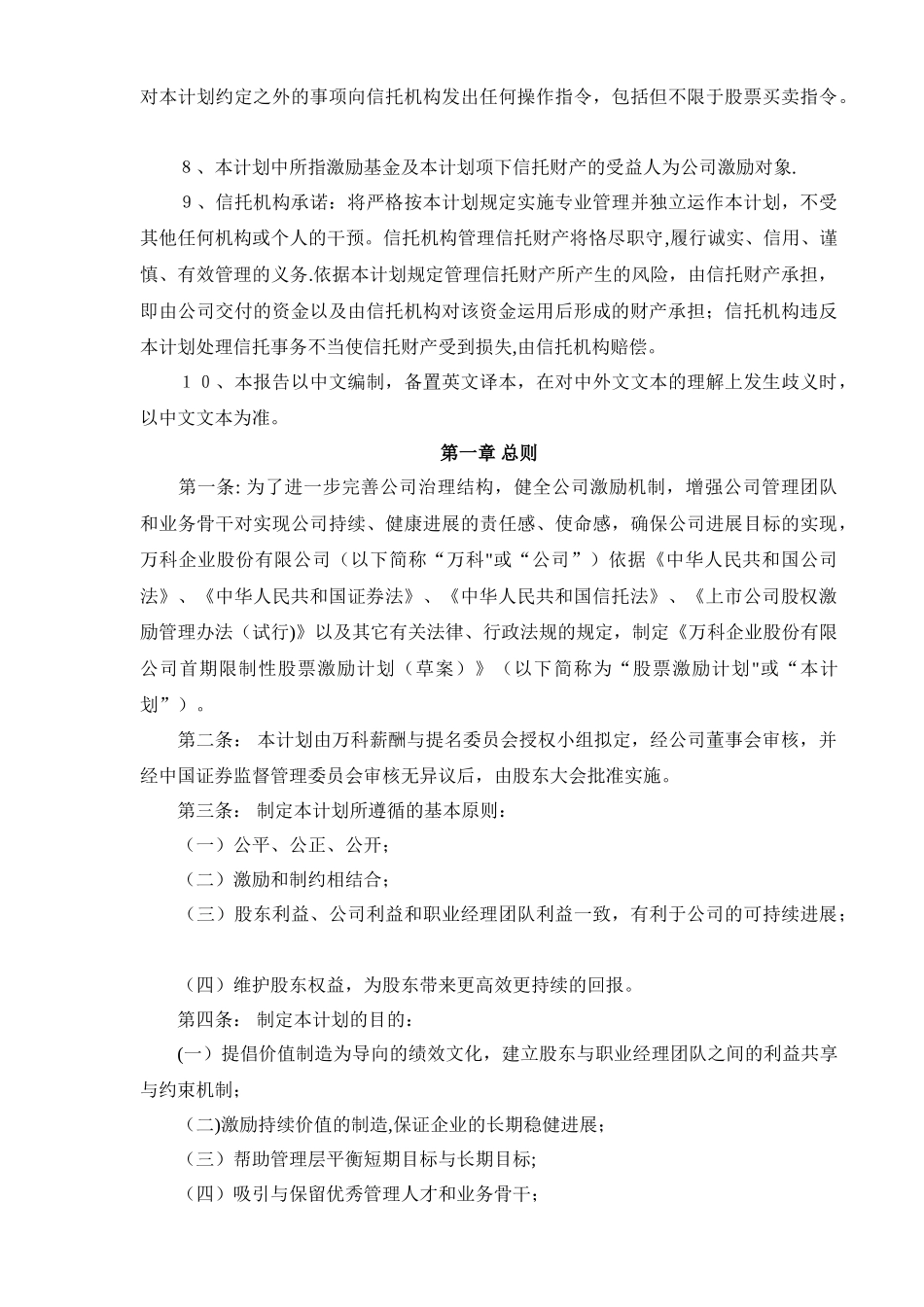 对本计划约定之外的事项向信托机构发出任何操作指令，包括但不限于股票买卖指令。

８、本计划中所指激励基金及本计划项下信托财产的受益人为公司激励对象.

９、信托机构承诺：将严格按本计划规定实施专业管理并独立运作本计划，不受其他任何机构或个人的干预。信托机构管理信托财产将恪尽职守,履行诚实、信用、谨慎、有效管理的义务.依据本计划规定管理信托财产所产生的风险，由信托财产承担，即由公司交付的资金以及由信托机构对该资金运用后形成的财产承担；信托机构违反本计划处理信托事务不当使信托财产受到损失,由信托机构赔偿。

１０、本报告以中文编制，备置英文译本，在对中外文文本的理解上发生歧义时，以中文文本为准。

第一章 总则

第一条: 为了进一步完善公司治理结构，健全公司激励机制，增强公司管理团队和业务骨干对实现公司持续、健康进展的责任感、使命感，确保公司进展目标的实现，万科企业股份有限公司（以下简称“万科"或“公司”）依据《中华人民共和国公司法》、《中华人民共和国证券法》、《中华人民共和国信托法》、《上市公司股权激励管理办法（试行)》以及其它有关法律、行政法规的规定，制定《万科企业股份有限公司首期限制性股票激励计划（草案）》（以下简称为“股票激励计划"或“本计划”）。

第二条： 本计划由万科薪酬与提名委员会授权小组拟定，经公司董事会审核，并经中国证券监督管理委员会审核无异议后，由股东大会批准实施。

第三条： 制定本计划所遵循的基本原则：

（一）公平、公正、公开；

（二）激励和制约相结合；

（三）股东利益、公司利益和职业经理团队利益一致，有利于公司的可持续进展；

（四）维护股东权益，为股东带来更高效更持续的回报。

第四条： 制定本计划的目的：

(一）提倡价值制造为导向的绩效文化，建立股东与职业经理团队之间的利益共享与约束机制；

（二)激励持续价值的制造,保证企业的长期稳健进展；

（三）帮助管理层平衡短期目标与长期目标;

（四）吸引与保留优秀管理人才和业务骨干；